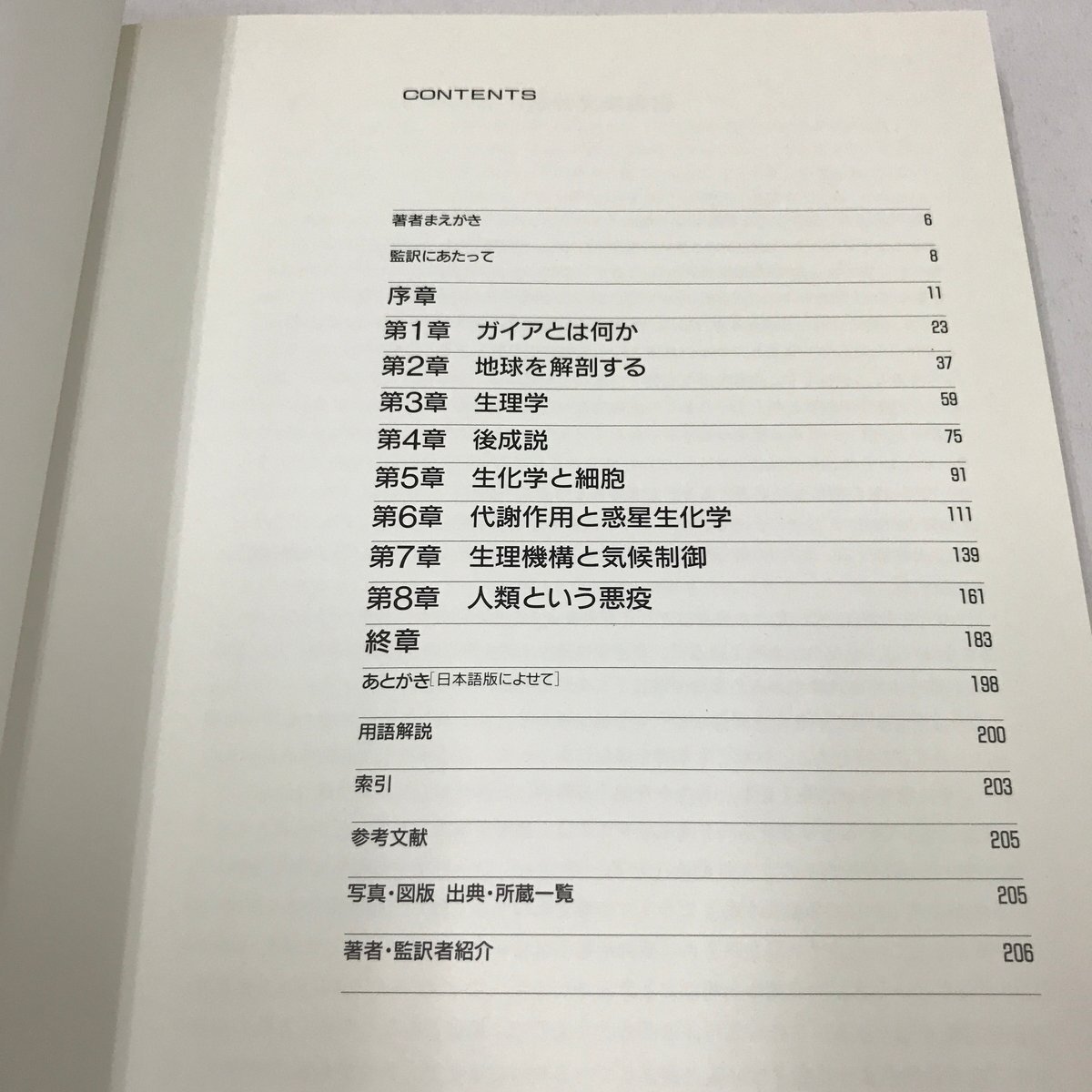 CONTENTS

著者まえがき 6

監訳にあたって 8

序章 11

第1章 ガイアとは何か 23

第2章 地球を解剖する 37

第3章 生理学 59

第4章 後成説 75

第5章 生化学と細胞 91

第6章 代謝作用と惑星生化学 111

第7章 生理機構と気候制御 139

第8章 人類という悪疫 161

終章 183

あとがき［日本語版によせて］ 198

用語解説 200

索引 203

参考文献 205

写真・図版 出典・所蔵一覧 205

著者・監訳者紹介 206